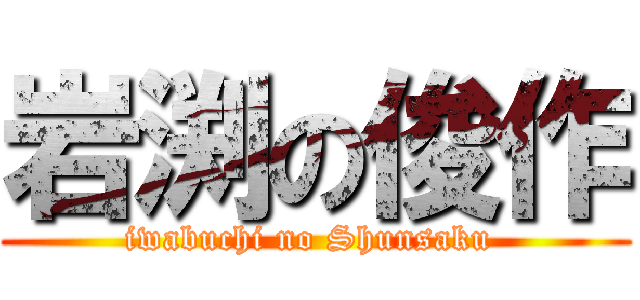 岩渕の俊作
iwabuchi no Shunsaku